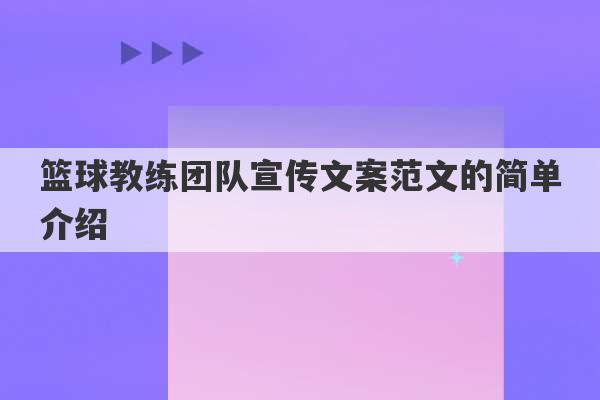 篮球教练团队宣传文案范文的简单介绍